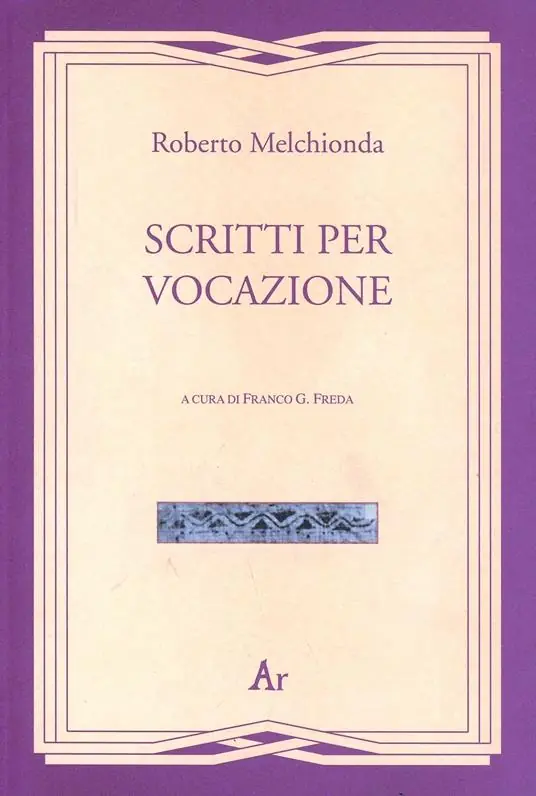 Roberto Melchionda

SCRITTI PER VOCAZIONE

A CURA DI FRANCO G. FREDA

Ar